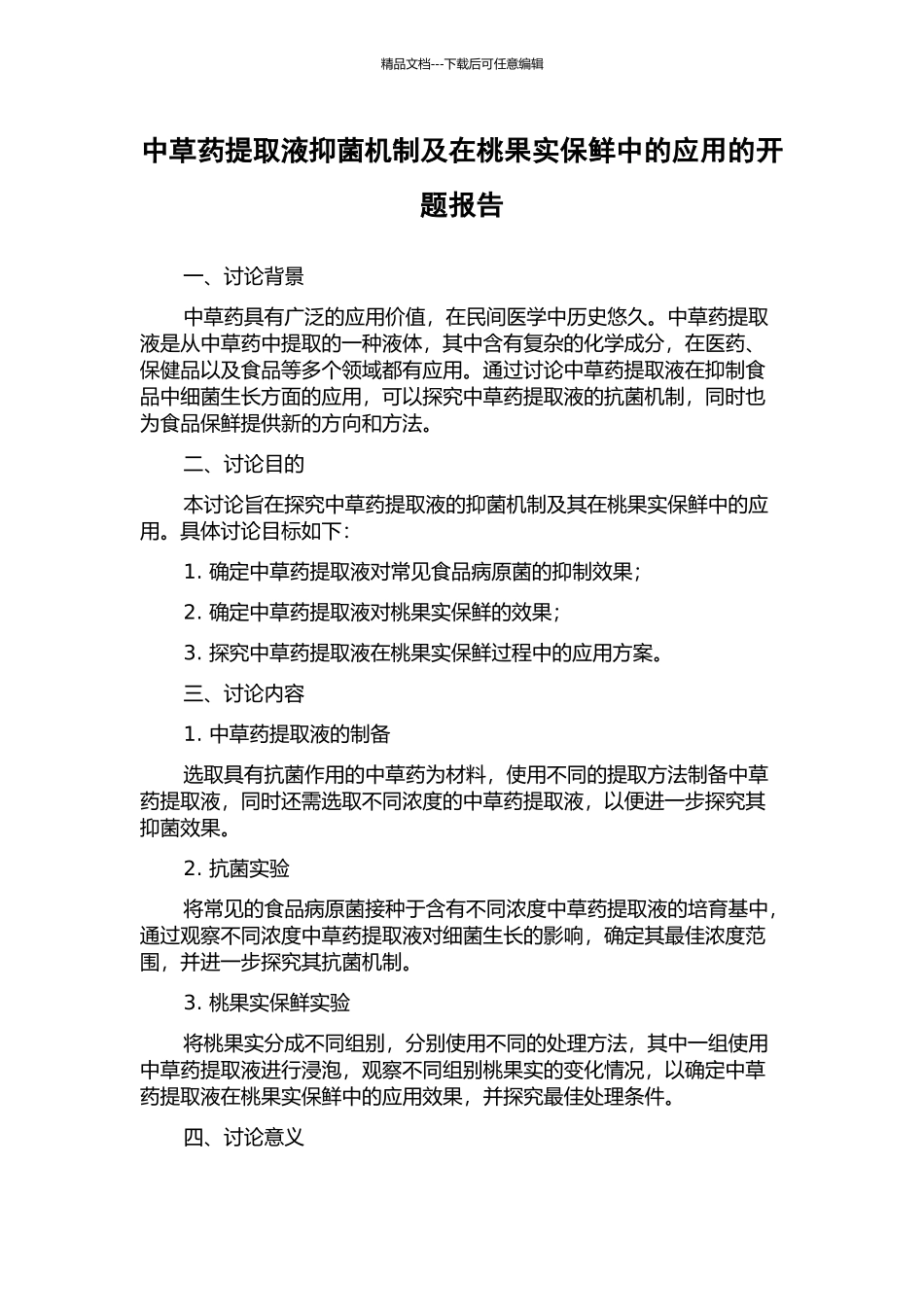 精品文档---下载后可任意编辑

中草药提取液抑菌机制及在桃果实保鲜中的应用的开题报告

一、讨论背景

中草药具有广泛的应用价值，在民间医学中历史悠久。中草药提取液是从中草药中提取的一种液体，其中含有复杂的化学成分，在医药、保健品以及食品等多个领域都有应用。通过讨论中草药提取液在抑制食品中细菌生长方面的应用，可以探究中草药提取液的抗菌机制，同时也为食品保鲜提供新的方向和方法。

二、讨论目的

本讨论旨在探究中草药提取液的抑菌机制及其在桃果实保鲜中的应用。具体讨论目标如下：

1. 确定中草药提取液对常见食品病原菌的抑制效果；

2. 确定中草药提取液对桃果实保鲜的效果；

3. 探究中草药提取液在桃果实保鲜过程中的应用方案。

三、讨论内容

1. 中草药提取液的制备

选取具有抗菌作用的中草药为材料，使用不同的提取方法制备中草药提取液，同时还需选取不同浓度的中草药提取液，以便进一步探究其抑菌效果。

2. 抗菌实验

将常见的食品病原菌接种于含有不同浓度中草药提取液的培育基中，通过观察不同浓度中草药提取液对细菌生长的影响，确定其最佳浓度范围，并进一步探究其抗菌机制。

3. 桃果实保鲜实验

将桃果实分成不同组别，分别使用不同的处理方法，其中一组使用中草药提取液进行浸泡，观察不同组别桃果实的变化情况，以确定中草药提取液在桃果实保鲜中的应用效果，并探究最佳处理条件。

四、讨论意义